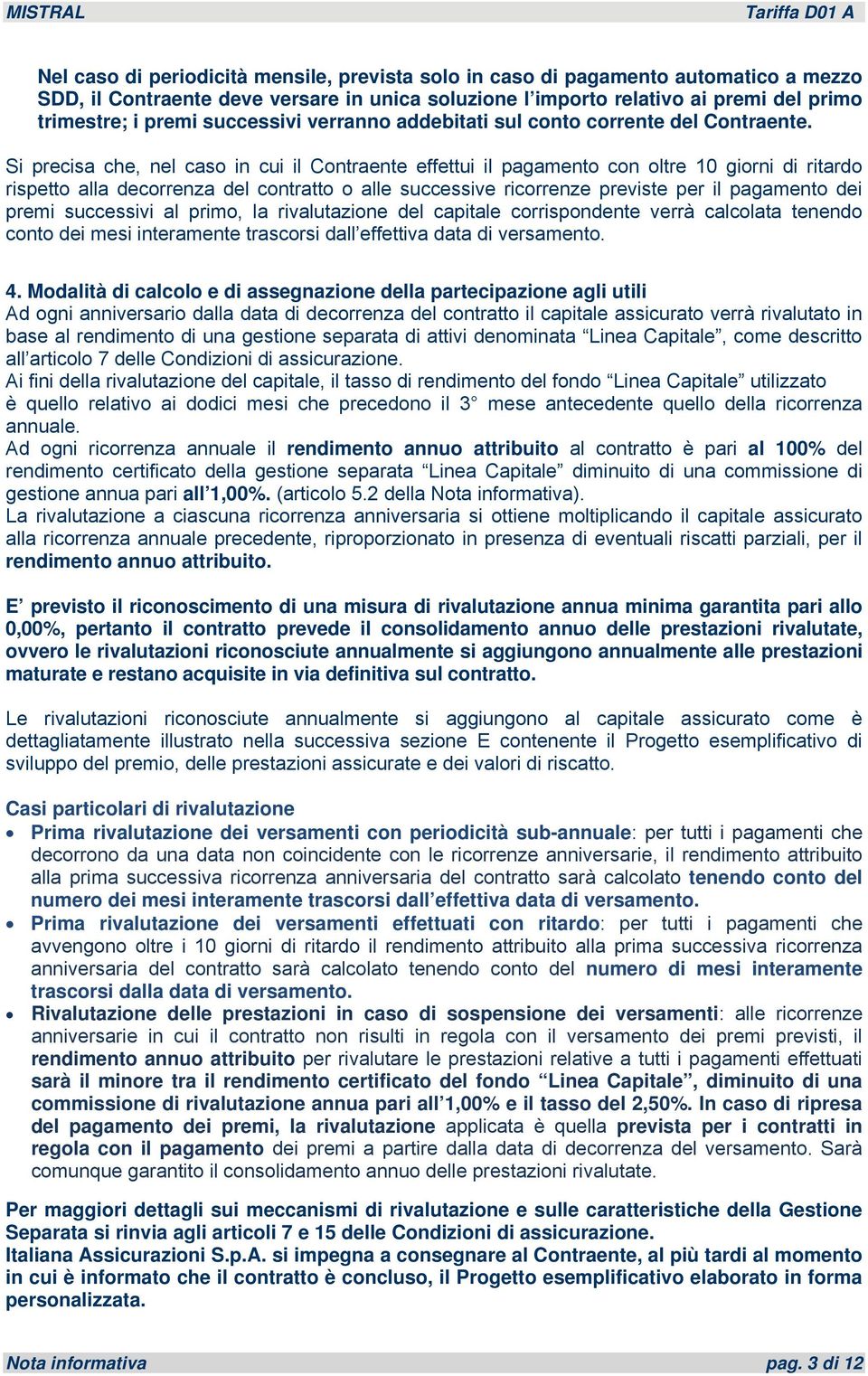 MISTRAL Tariffa D01 A

Nel caso di periodicità mensile, prevista solo in caso di pagamento automatico a mezzo SDD, il Contraente deve versare in unica soluzione l'importo relativo ai premi del primo trimestre; i premi successivi verranno addebitati sul conto corrente del Contraente.

Si precisa che, nel caso in cui il Contraente effettui il pagamento con oltre 10 giorni di ritardo rispetto alla decorrenza del contratto o alle successive ricorrenze previste per il pagamento dei premi successivi al primo, la rivalutazione del capitale corrispondente verrà calcolata tenendo conto dei mesi interamente trascorsi dall'effettiva data di versamento.

4. Modalità di calcolo e di assegnazione della partecipazione agli utili
Ad ogni anniversario dalla data di decorrenza del contratto il capitale assicurato verrà rivalutato in base al rendimento di una gestione separata di attivi denominata "Linea Capitale", come descritto all'articolo 7 delle Condizioni di assicurazione.
Ai fini della rivalutazione del capitale, il tasso di rendimento del fondo "Linea Capitale" utilizzato è quello relativo ai dodici mesi che precedono il 3° mese antecedente quello della ricorrenza annuale.
Ad ogni ricorrenza annuale il rendimento annuo attribuito al contratto è pari al 100% del rendimento certificato della gestione separata "Linea Capitale" diminuito di una commissione di gestione annua pari all'1,00%. (articolo 5.2 della Nota informativa).
La rivalutazione a ciascuna ricorrenza anniversaria si ottiene moltiplicando il capitale assicurato alla ricorrenza annuale precedente, riproporzionato in presenza di eventuali riscatti parziali, per il rendimento annuo attribuito.

E' previsto il riconoscimento di una misura di rivalutazione annua minima garantita pari allo 0,00%, pertanto il contratto prevede il consolidamento annuo delle prestazioni rivalutate, ovvero le rivalutazioni riconosciute annualmente si aggiungono annualmente alle prestazioni maturate e restano acquisite in via definitiva sul contratto.

Le rivalutazioni riconosciute annualmente si aggiungono al capitale assicurato come è dettagliatamente illustrato nella successiva sezione E contenente il Progetto esemplificativo di sviluppo del premio, delle prestazioni assicurate e dei valori di riscatto.

Casi particolari di rivalutazione
• Prima rivalutazione dei versamenti con periodicità sub-annuale: per tutti i pagamenti che decorrono da una data non coincidente con le ricorrenze anniversarie, il rendimento attribuito alla prima successiva ricorrenza anniversaria del contratto sarà calcolato tenendo conto del numero dei mesi interamente trascorsi dall'effettiva data di versamento.
• Prima rivalutazione dei versamenti effettuati con ritardo: per tutti i pagamenti che avvengono oltre i 10 giorni di ritardo il rendimento attribuito alla prima successiva ricorrenza anniversaria del contratto sarà calcolato tenendo conto del numero di mesi interamente trascorsi dalla data di versamento.
• Rivalutazione delle prestazioni in caso di sospensione dei versamenti: alle ricorrenze anniversarie in cui il contratto non risulti in regola con il versamento dei premi previsti, il rendimento annuo attribuito per rivalutare le prestazioni relative a tutti i pagamenti effettuati sarà il minore tra il rendimento certificato del fondo "Linea Capitale", diminuito di una commissione di rivalutazione annua pari all'1,00% e il tasso del 2,50%. In caso di ripresa del pagamento dei premi, la rivalutazione applicata è quella prevista per i contratti in regola con il pagamento dei premi a partire dalla data di decorrenza del versamento. Sarà comunque garantito il consolidamento annuo delle prestazioni rivalutate.

Per maggiori dettagli sui meccanismi di rivalutazione e sulle caratteristiche della Gestione Separata si rinvia agli articoli 7 e 15 delle Condizioni di assicurazione.
Italiana Assicurazioni S.p.A. si impegna a consegnare al Contraente, al più tardi al momento in cui è informato che il contratto è concluso, il Progetto esemplificativo elaborato in forma personalizzata.

Nota informativa pag. 3 di 12